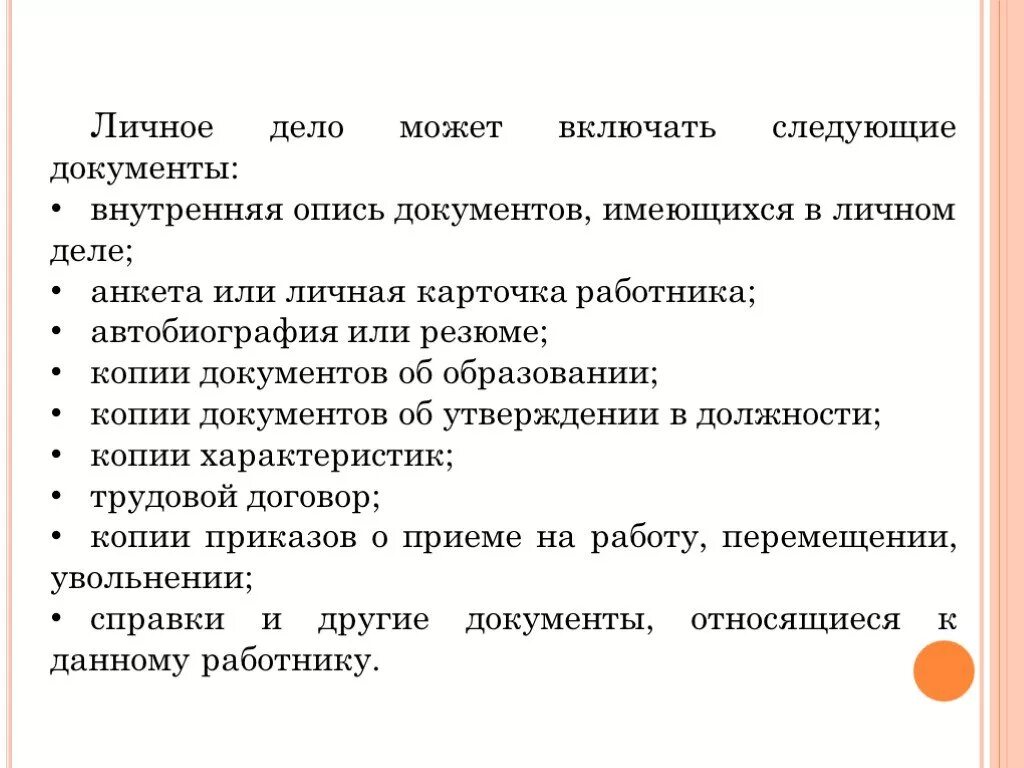 Личное дело может включать следующие документы:
• внутренняя опись документов, имеющихся в личном деле;
• анкета или личная карточка работника;
• автобиография или резюме;
• копии документов об образовании;
• копии документов об утверждении в должности;
• копии характеристик;
• трудовой договор;
• копии приказов о приеме на работу, перемещении, увольнении;
• справки и другие документы, относящиеся к данному работнику.